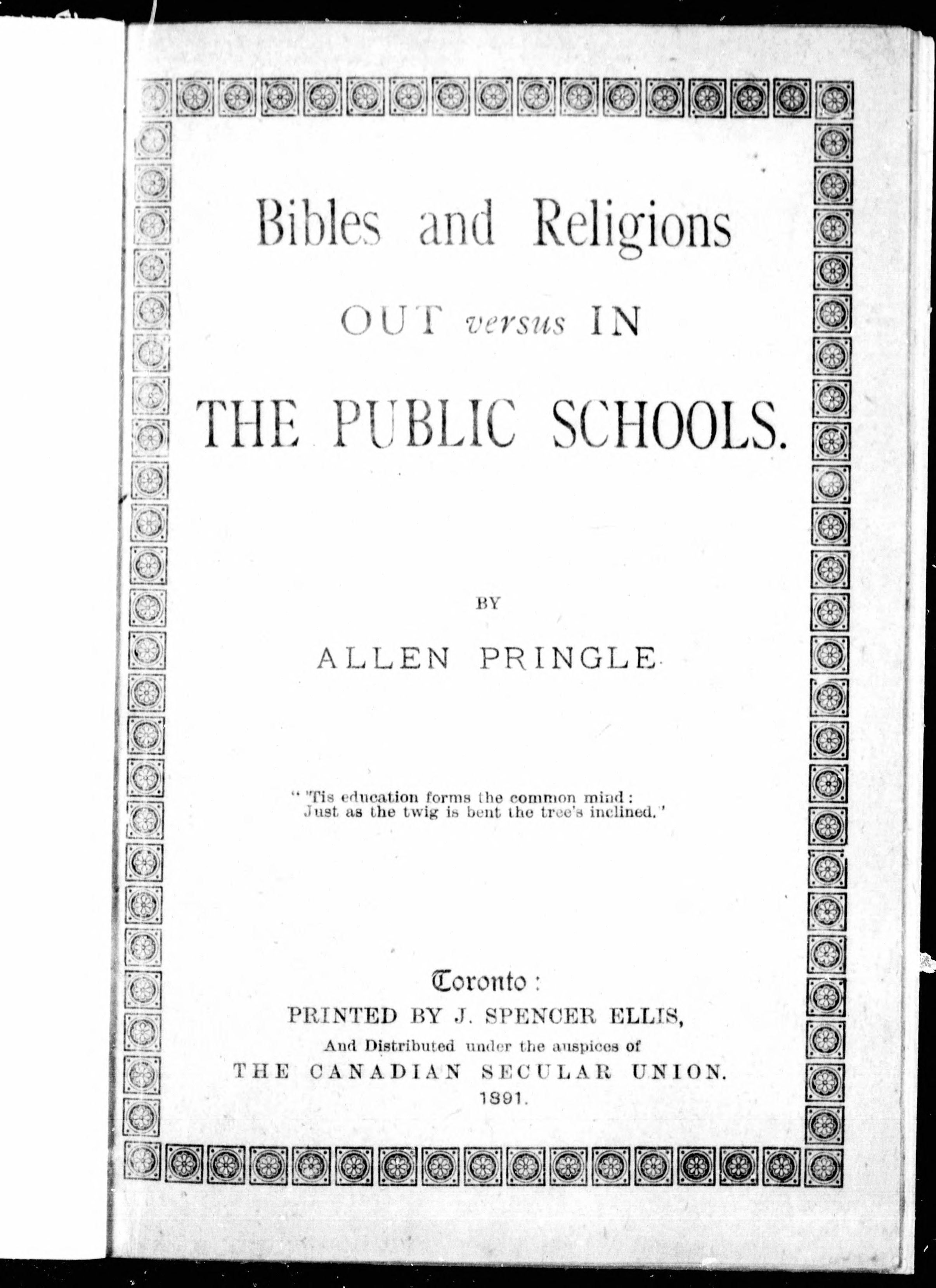 Bibles and Religions

OUT versus IN

THE PUBLIC SCHOOLS.

BY

ALLEN PRINGLE

" 'Tis education forms the common mind:
Just as the twig is bent the tree's inclined.'

Toronto:
PRINTED BY J. SPENCER ELLIS,
And Distributed under the auspices of
THE CANADIAN SECULAR UNION.
1891.